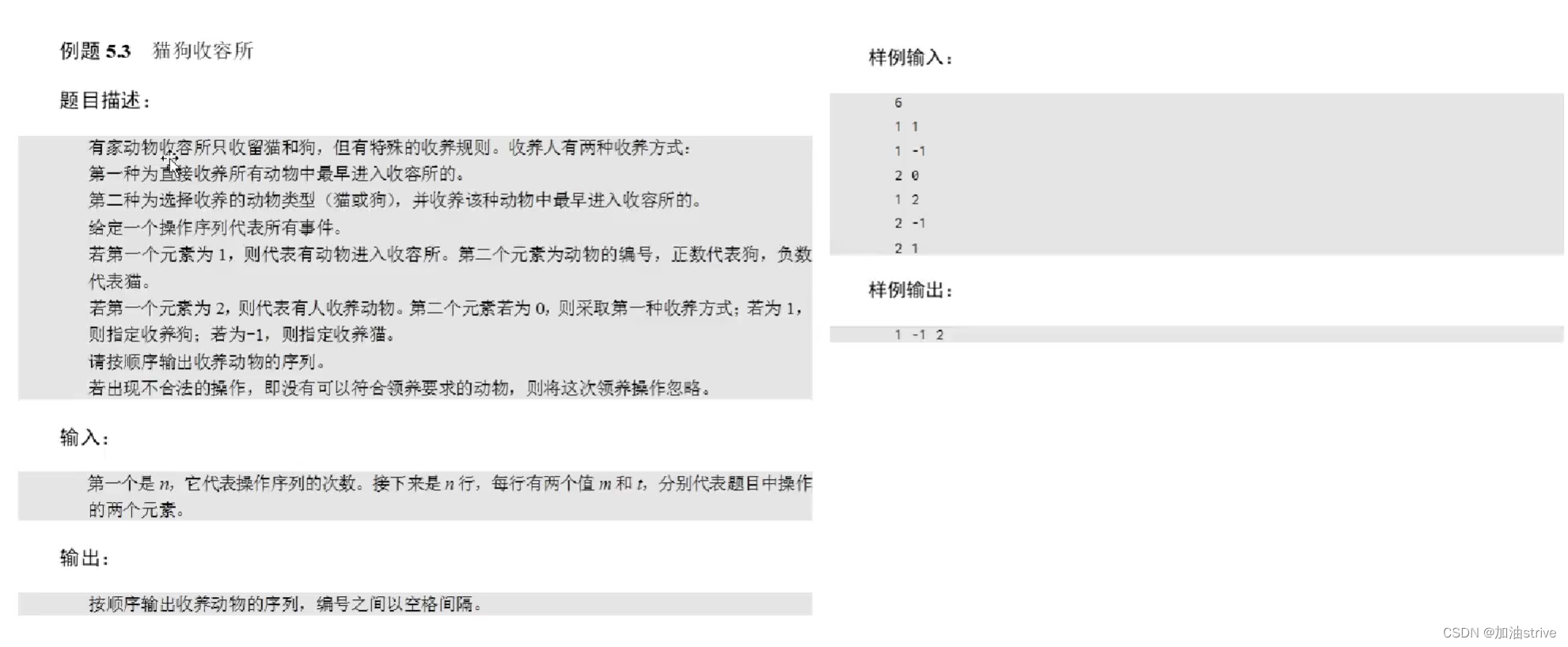 例题 5.3 猫狗收容所

题目描述：

有家动物收容所只收留猫和狗，但有特殊的收养规则。收养人有两种收养方式：
第一种为直接收养所有动物中最早进入收容所的。
第二种为选择收养的动物类型（猫或狗），并收养该种动物中最早进入收容所的。
给定一个操作序列代表所有事件。
若第一个元素为 1，则代表有动物进入收容所。第二个元素为动物的编号，正数代表狗，负数代表猫。
若第一个元素为 2，则代表有人收养动物。第二个元素若为 0，则采取第一种收养方式；若为 1，则指定收养狗；若为-1，则指定收养猫。
请按顺序输出收养动物的序列。
若出现不合法的操作，即没有可以符合领养要求的动物，则将这次领养操作忽略。

输入：

第一个是 $n$，它代表操作序列的次数。接下来是 $n$ 行，每行有两个值 $m$ 和 $t$，分别代表题目中操作的两个元素。

输出：

按顺序输出收养动物的序列，编号之间以空格间隔。

样例输入：

6
1 1
1 -1
2 0
1 2
2 -1
2 1

样例输出：

1 -1 2

CSDN @加油strive